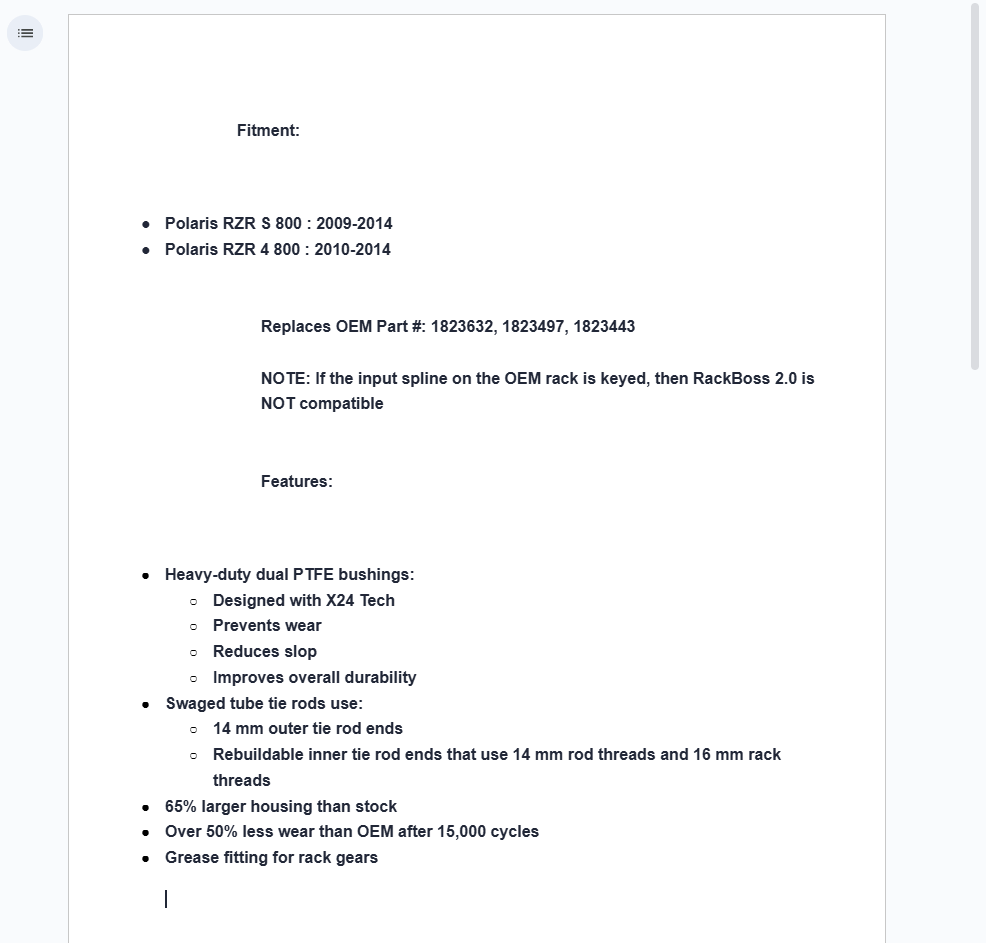 Fitment:

- Polaris RZR S 800 : 2009-2014
- Polaris RZR 4 800 : 2010-2014

Replaces OEM Part #: 1823632, 1823497, 1823443

NOTE: If the input spline on the OEM rack is keyed, then RackBoss 2.0 is NOT compatible

Features:

- Heavy-duty dual PTFE bushings:
  - Designed with X24 Tech
  - Prevents wear
  - Reduces slop
  - Improves overall durability
- Swaged tube tie rods use:
  - 14 mm outer tie rod ends
  - Rebuildable inner tie rod ends that use 14 mm rod threads and 16 mm rack threads
- 65% larger housing than stock
- Over 50% less wear than OEM after 15,000 cycles
- Grease fitting for rack gears